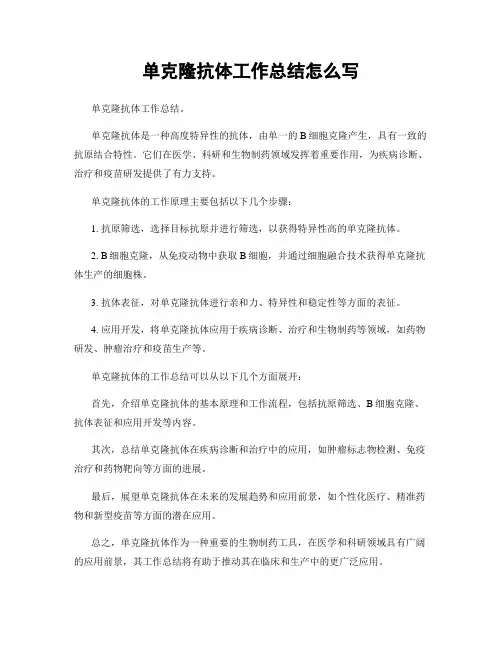 单克隆抗体工作总结怎么写

单克隆抗体工作总结。

单克隆抗体是一种高度特异性的抗体，由单一的 B 细胞克隆产生，具有一致的抗原结合特性。它们在医学、科研和生物制药领域发挥着重要作用，为疾病诊断、治疗和疫苗研发提供了有力支持。

单克隆抗体的工作原理主要包括以下几个步骤：

1. 抗原筛选，选择目标抗原并进行筛选，以获得特异性高的单克隆抗体。

2. B 细胞克隆，从免疫动物中获取 B 细胞，并通过细胞融合技术获得单克隆抗体生产的细胞株。

3. 抗体表征，对单克隆抗体进行亲和力、特异性和稳定性等方面的表征。

4. 应用开发，将单克隆抗体应用于疾病诊断、治疗和生物制药等领域，如药物研发、肿瘤治疗和疫苗生产等。

单克隆抗体的工作总结可以从以下几个方面展开：

首先，介绍单克隆抗体的基本原理和工作流程，包括抗原筛选、B 细胞克隆、抗体表征和应用开发等内容。

其次，总结单克隆抗体在疾病诊断和治疗中的应用，如肿瘤标志物检测、免疫治疗和药物靶向等方面的进展。

最后，展望单克隆抗体在未来的发展趋势和应用前景，如个性化医疗、精准药物和新型疫苗等方面的潜在应用。

总之，单克隆抗体作为一种重要的生物制药工具，在医学和科研领域具有广阔的应用前景，其工作总结将有助于推动其在临床和生产中的更广泛应用。